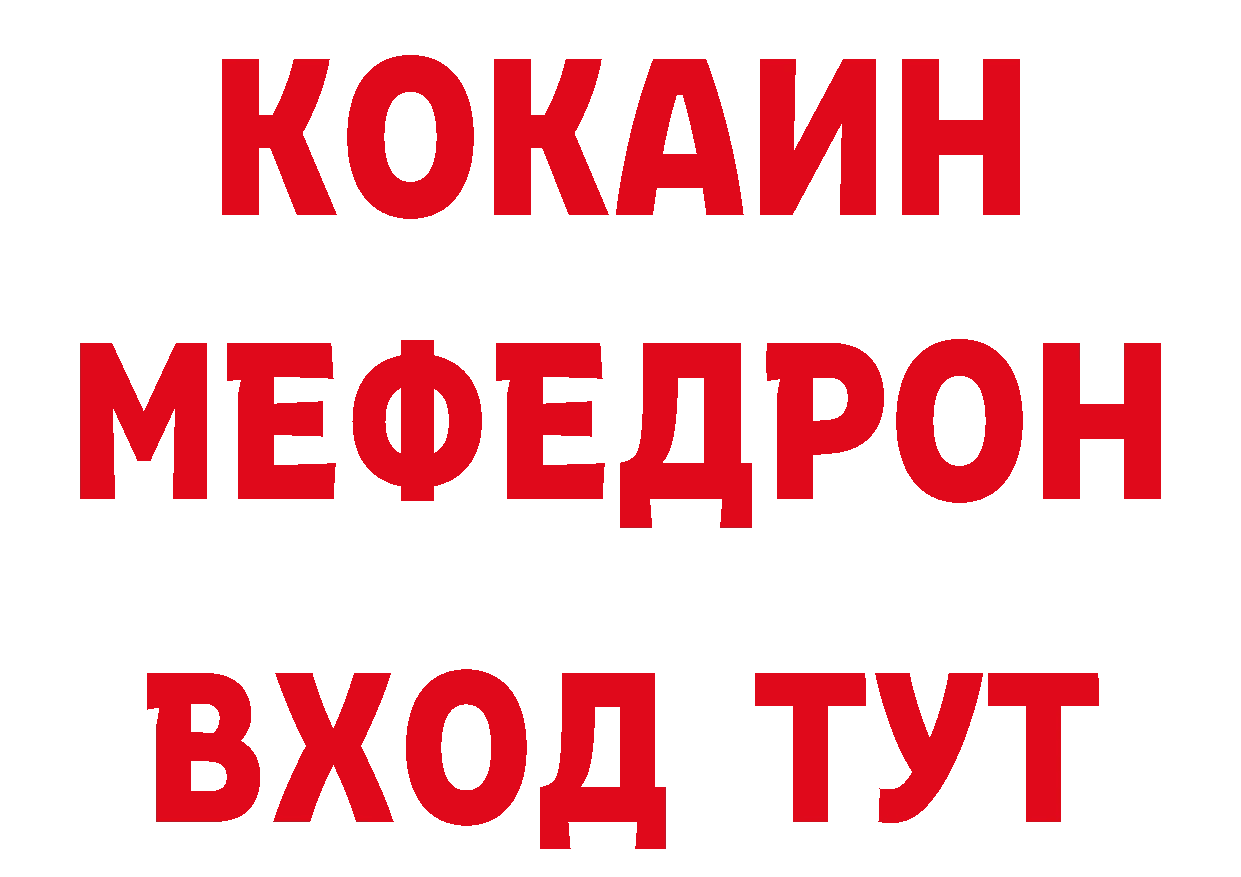 КОКАИН
МЕФЕДРОН
ВХОД ТУТ